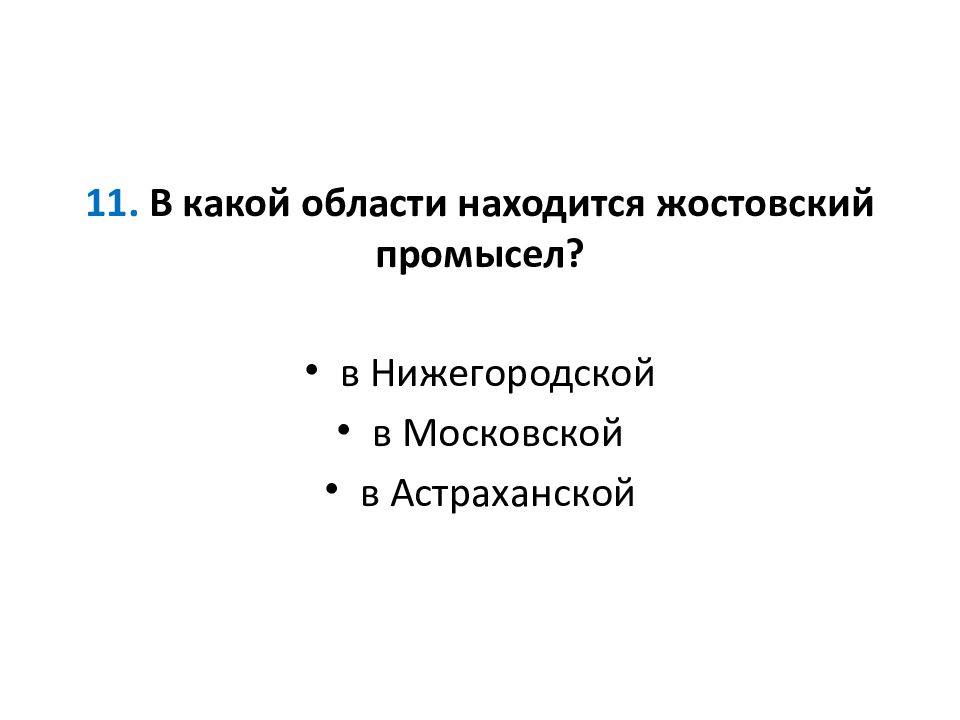 11. В какой области находится жостовский промысел?

• в Нижегородской
• в Московской
• в Астраханской